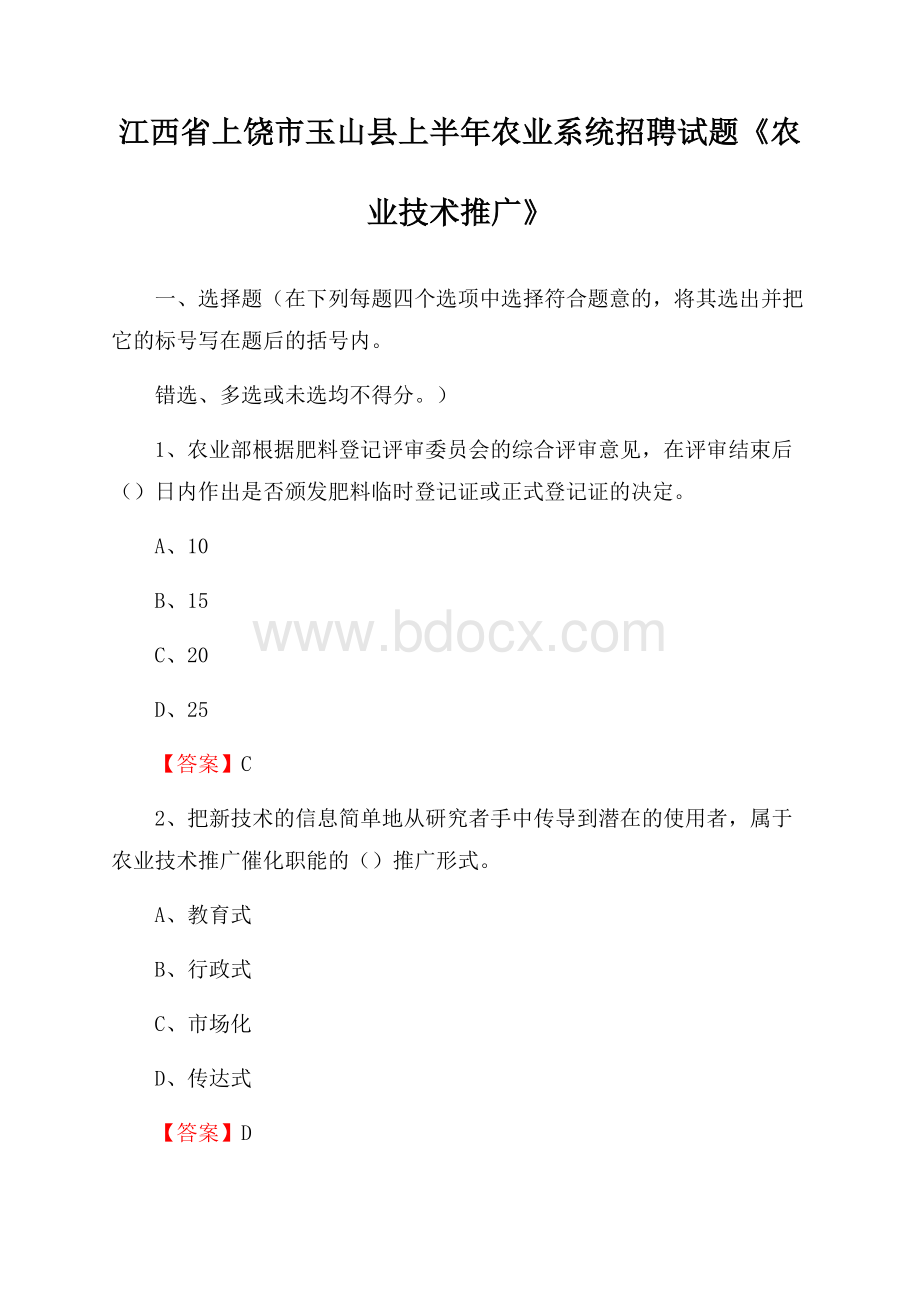 江西省上饶市玉山县上半年农业系统招聘试题《农业技术推广》

一、选择题（在下列每题四个选项中选择符合题意的，将其选出并把它的标号写在题后的括号内。

错选、多选或未选均不得分。）

1、农业部根据肥料登记评审委员会的综合评审意见，在评审结束后（）日内作出是否颁发肥料临时登记证或正式登记证的决定。

A、10

B、15

www.bdocx.com

C、20

D、25

【答案】C

2、把新技术的信息简单地从研究者手中传导到潜在的使用者，属于农业技术推广催化职能的（）推广形式。

A、教育式

B、行政式

C、市场化

D、传达式

【答案】D